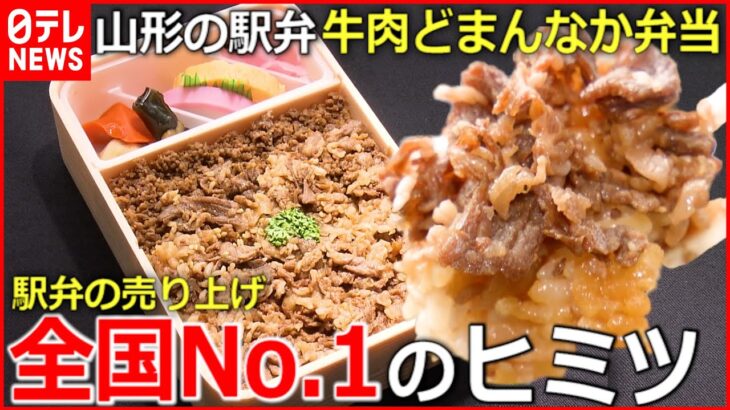 日テレ NEWS

山形の駅弁 牛肉どまんなか弁当

駅弁の売り上げ

全国No.1のヒミツ